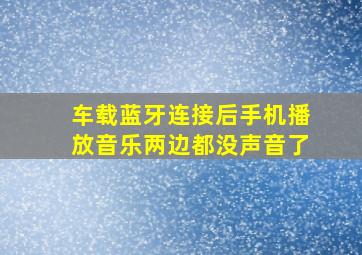 车载蓝牙连接后手机播放音乐两边都没声音了